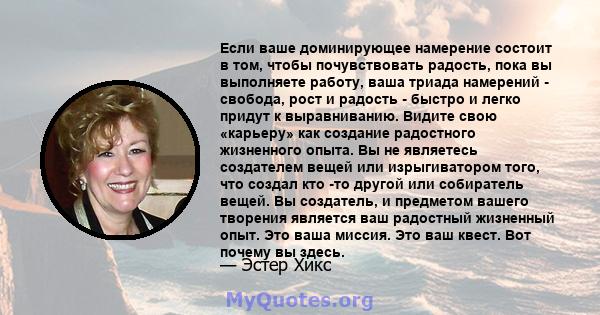 Если ваше доминирующее намерение состоит в том, чтобы почувствовать радость, пока вы выполняете работу, ваша триада намерений - свобода, рост и радость - быстро и легко придут к выравниванию. Видите свою «карьеру» как создание радостного жизненного опыта. Вы не являетесь создателем вещей или изрыгиватором того, что создал кто -то другой или собиратель вещей. Вы создатель, и предметом вашего творения является ваш радостный жизненный опыт. Это ваша миссия. Это ваш квест. Вот почему вы здесь.
— Эстер Хикс

MyQuotes.org